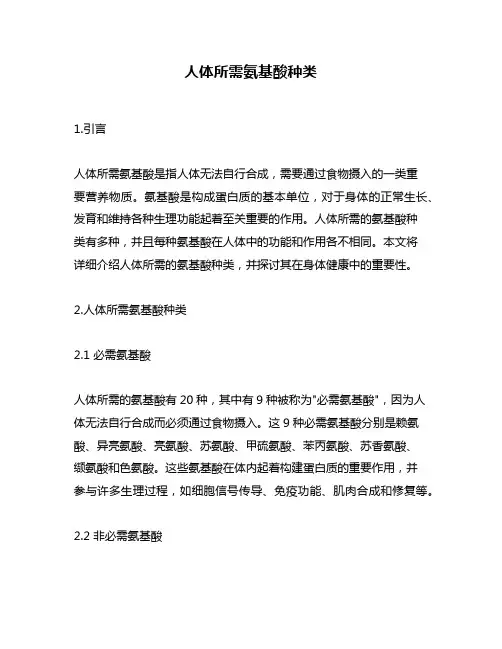 人体所需氨基酸种类

1.引言

人体所需氨基酸是指人体无法自行合成，需要通过食物摄入的一类重要营养物质。氨基酸是构成蛋白质的基本单位，对于身体的正常生长、发育和维持各种生理功能起着至关重要的作用。人体所需的氨基酸种类有多种，并且每种氨基酸在人体中的功能和作用各不相同。本文将详细介绍人体所需的氨基酸种类，并探讨其在身体健康中的重要性。

2.人体所需氨基酸种类

2.1 必需氨基酸

人体所需的氨基酸有 20 种，其中有 9 种被称为"必需氨基酸"，因为人体无法自行合成而必须通过食物摄入。这 9 种必需氨基酸分别是赖氨酸、异亮氨酸、亮氨酸、苏氨酸、甲硫氨酸、苯丙氨酸、苏香氨酸、缬氨酸和色氨酸。这些氨基酸在体内起着构建蛋白质的重要作用，并参与许多生理过程，如细胞信号传导、免疫功能、肌肉合成和修复等。

2.2 非必需氨基酸